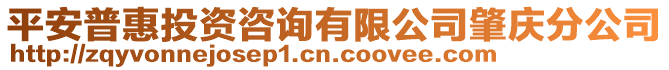 平安普惠投资咨询有限公司肇庆分公司
http://zqyvonnejosep1.cn.coovee.com